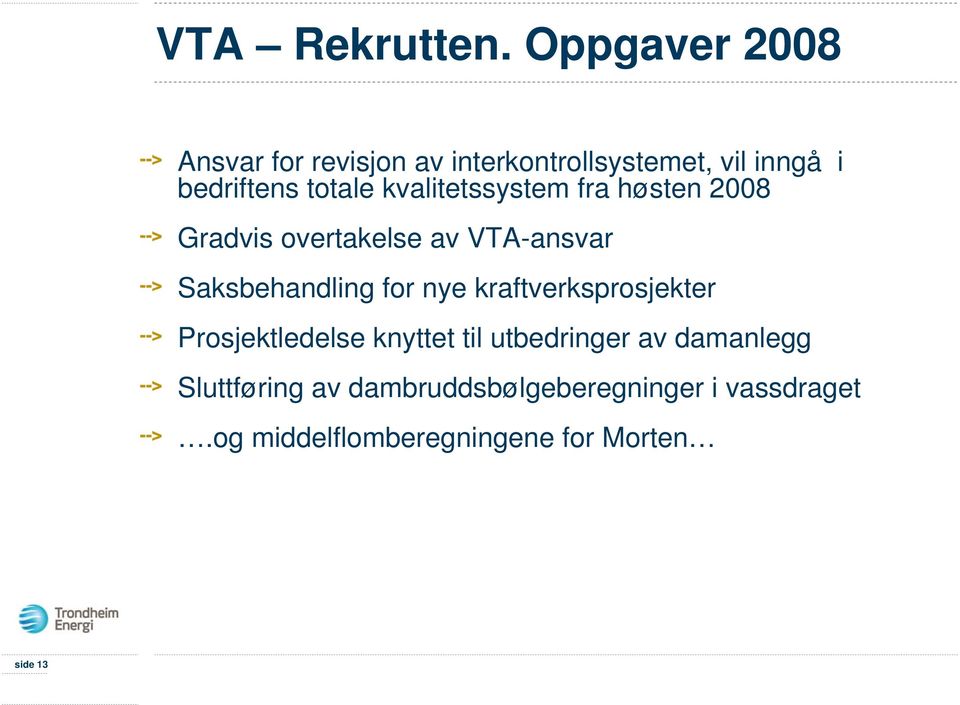 VTA – Rekrutten. Oppgaver 2008

--> Ansvar for revisjon av interkontrollsystemet, vil inngå i bedriftens totale kvalitetssystem fra høsten 2008

--> Gradvis overtakelse av VTA-ansvar

--> Saksbehandling for nye kraftverksprosjekter

--> Prosjektledelse knyttet til utbedringer av damanlegg

--> Sluttføring av dambruddsbølgeberegninger i vassdraget

--> ….og middelflomberegningene for Morten…

Trondheim Energi

side 13